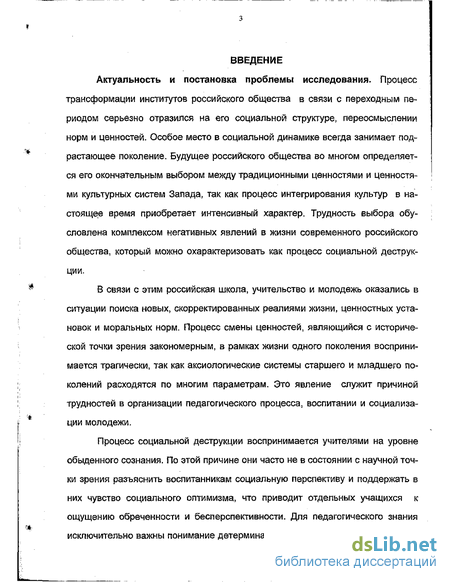 3

ВВЕДЕНИЕ

Актуальность и постановка проблемы исследования. Процесс трансформации институтов российского общества в связи с переходным периодом серьезно отразился на его социальной структуре, переосмыслении норм и ценностей. Особое место в социальной динамике всегда занимает подрастающее поколение. Будущее российского общества во многом определяется его окончательным выбором между традиционными ценностями и ценностями культурных систем Запада, так как процесс интегрирования культур в настоящее время приобретает интенсивный характер. Трудность выбора обусловлена комплексом негативных явлений в жизни современного российского общества, который можно охарактеризовать как процесс социальной деструкции.

В связи с этим российская школа, учительство и молодежь оказались в ситуации поиска новых, скорректированных реалиями жизни, ценностных установок и моральных норм. Процесс смены ценностей, являющийся с исторической точки зрения закономерным, в рамках жизни одного поколения воспринимается трагически, так как аксиологические системы старшего и младшего поколений расходятся по многим параметрам. Это явление служит причиной трудностей в организации педагогического процесса, воспитании и социализации молодежи.

Процесс социальной деструкции воспринимается учителями на уровне обыденного сознания. По этой причине они часто не в состоянии с научной точки зрения разъяснить воспитанникам социальную перспективу и поддержать в них чувство социального оптимизма, что приводит отдельных учащихся к ощущению обреченности и бесперспективности. Для педагогического знания исключительно важны понимание детермина

dsLib.net
библиотека диссертаций